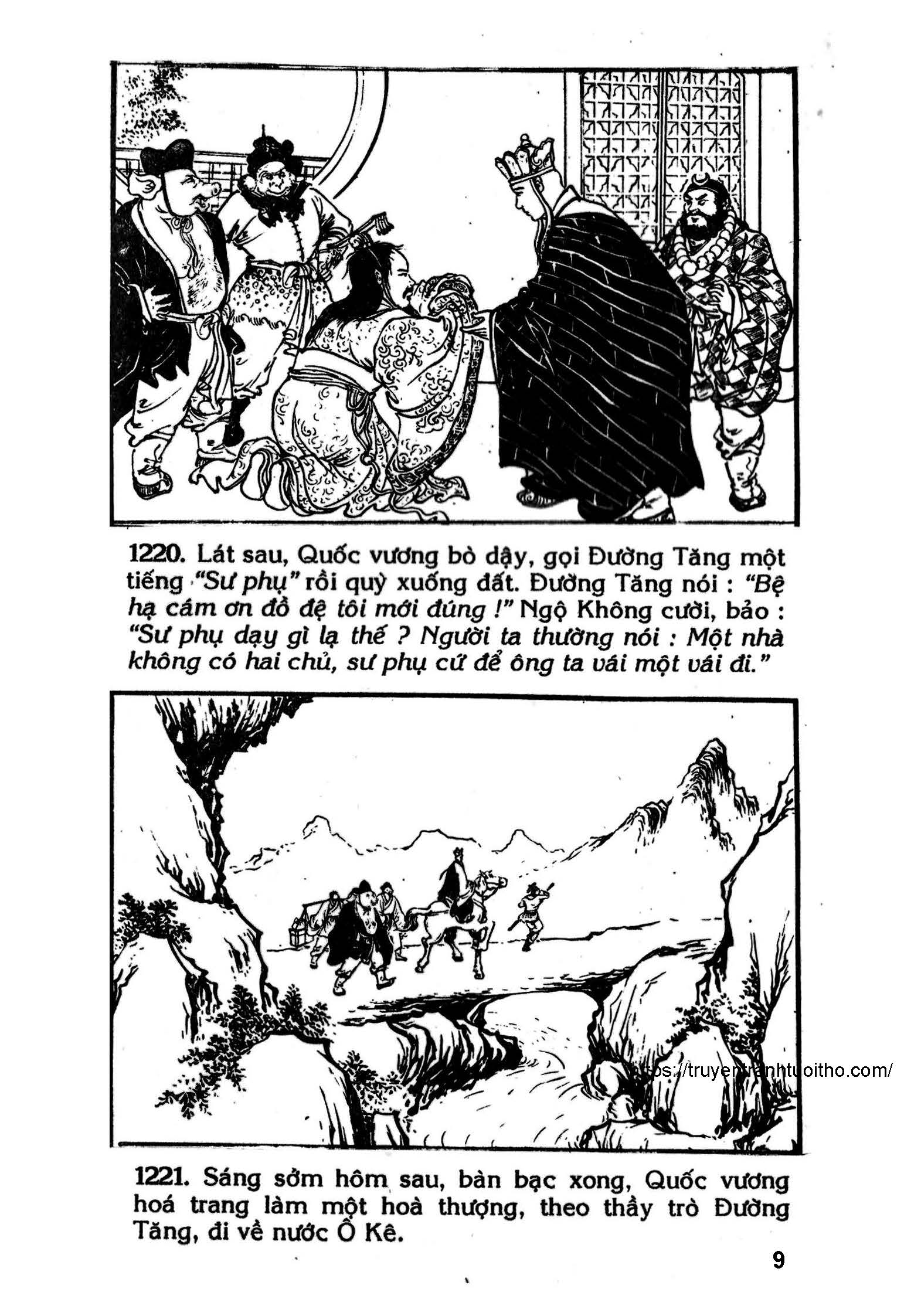 1220. Lát sau, Quốc vương bò dậy, gọi Đường Tăng một tiếng "Sư phụ" rồi quỳ xuống đất. Đường Tăng nói : "Bệ hạ cám ơn đồ đệ tôi mới đúng !" Ngộ Không cười, bảo : "Sư phụ dạy gì lạ thế ? Người ta thường nói : Một nhà không có hai chủ, sư phụ cứ để ông ta vái một vái đi."

https://truyentranhtuoitho.com/

1221. Sáng sớm hôm sau, bàn bạc xong, Quốc vương hoá trang làm một hoà thượng, theo thầy trò Đường Tăng, đi về nước Ô Kê.

9